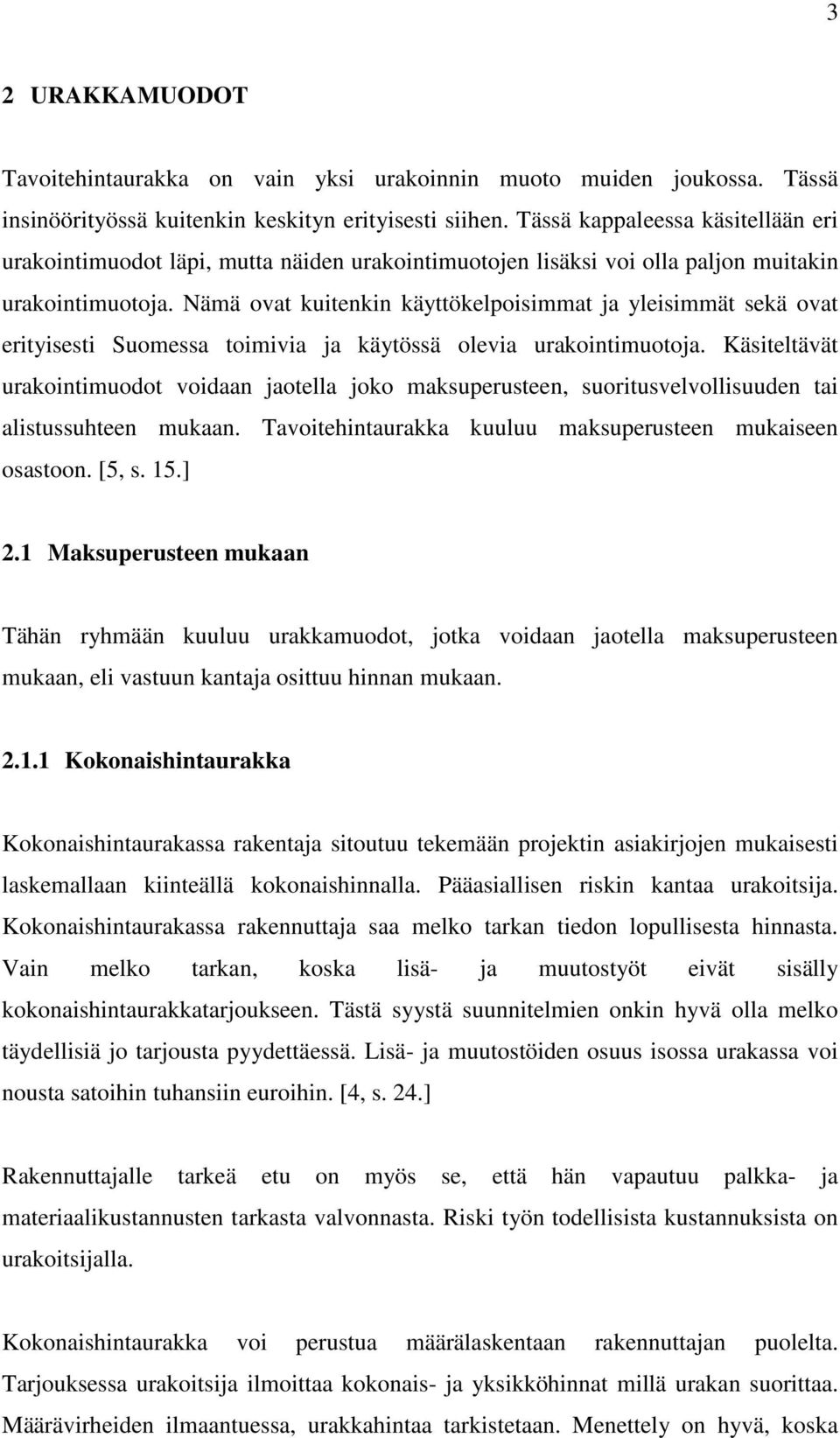 3

2 URAKKAMUODOT

Tavoitehintaurakka on vain yksi urakoinnin muoto muiden joukossa. Tässä insinöörityössä kuitenkin keskityn erityisesti siihen. Tässä kappaleessa käsitellään eri urakointimuodot läpi, mutta näiden urakointimuotojen lisäksi voi olla paljon muitakin urakointimuotoja. Nämä ovat kuitenkin käyttökelpoisimmat ja yleisimmät sekä ovat erityisesti Suomessa toimivia ja käytössä olevia urakointimuotoja. Käsiteltävät urakointimuodot voidaan jaotella joko maksuperusteen, suoritusvelvollisuuden tai alistussuhteen mukaan. Tavoitehintaurakka kuuluu maksuperusteen mukaiseen osastoon. [5, s. 15.]

2.1 Maksuperusteen mukaan

Tähän ryhmään kuuluu urakkamuodot, jotka voidaan jaotella maksuperusteen mukaan, eli vastuun kantaja osittuu hinnan mukaan.

2.1.1 Kokonaishintaurakka

Kokonaishintaurakassa rakentaja sitoutuu tekemään projektin asiakirjojen mukaisesti laskemallaan kiinteällä kokonaishinnalla. Pääasiallisen riskin kantaa urakoitsija. Kokonaishintaurakassa rakennuttaja saa melko tarkan tiedon lopullisesta hinnasta. Vain melko tarkan, koska lisä- ja muutostyöt eivät sisälly kokonaishintaurakkatarjoukseen. Tästä syystä suunnitelmien onkin hyvä olla melko täydellisiä jo tarjousta pyydettäessä. Lisä- ja muutostöiden osuus isossa urakassa voi nousta satoihin tuhansiin euroihin. [4, s. 24.]

Rakennuttajalle tarkeä etu on myös se, että hän vapautuu palkka- ja materiaalikustannusten tarkasta valvonnasta. Riski työn todellisista kustannuksista on urakoitsijalla.

Kokonaishintaurakka voi perustua määrälaskentaan rakennuttajan puolelta. Tarjouksessa urakoitsija ilmoittaa kokonais- ja yksikköhinnat millä urakan suorittaa. Määrävirheiden ilmaantuessa, urakkahintaa tarkistetaan. Menettely on hyvä, koska